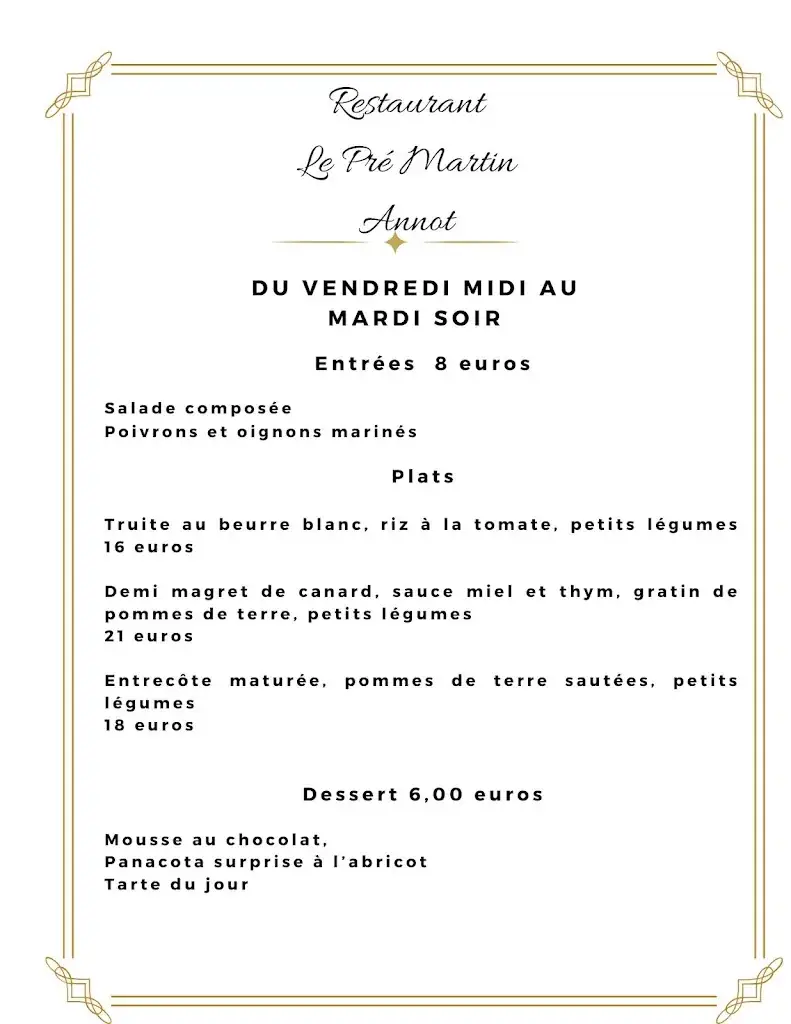 Restaurant
Le Pré Martin
Annot

DU VENDREDI MIDI AU MARDI SOIR

Entrées 8 euros

Salade composée
Poivrons et oignons marinés

Plats

Truite au beurre blanc, riz à la tomate, petits légumes
16 euros

Demi magret de canard, sauce miel et thym, gratin de pommes de terre, petits légumes
21 euros

Entrecôte maturée, pommes de terre sautées, petits légumes
18 euros

Dessert 6,00 euros

Mousse au chocolat,
Panacota surprise à l'abricot
Tarte du jour